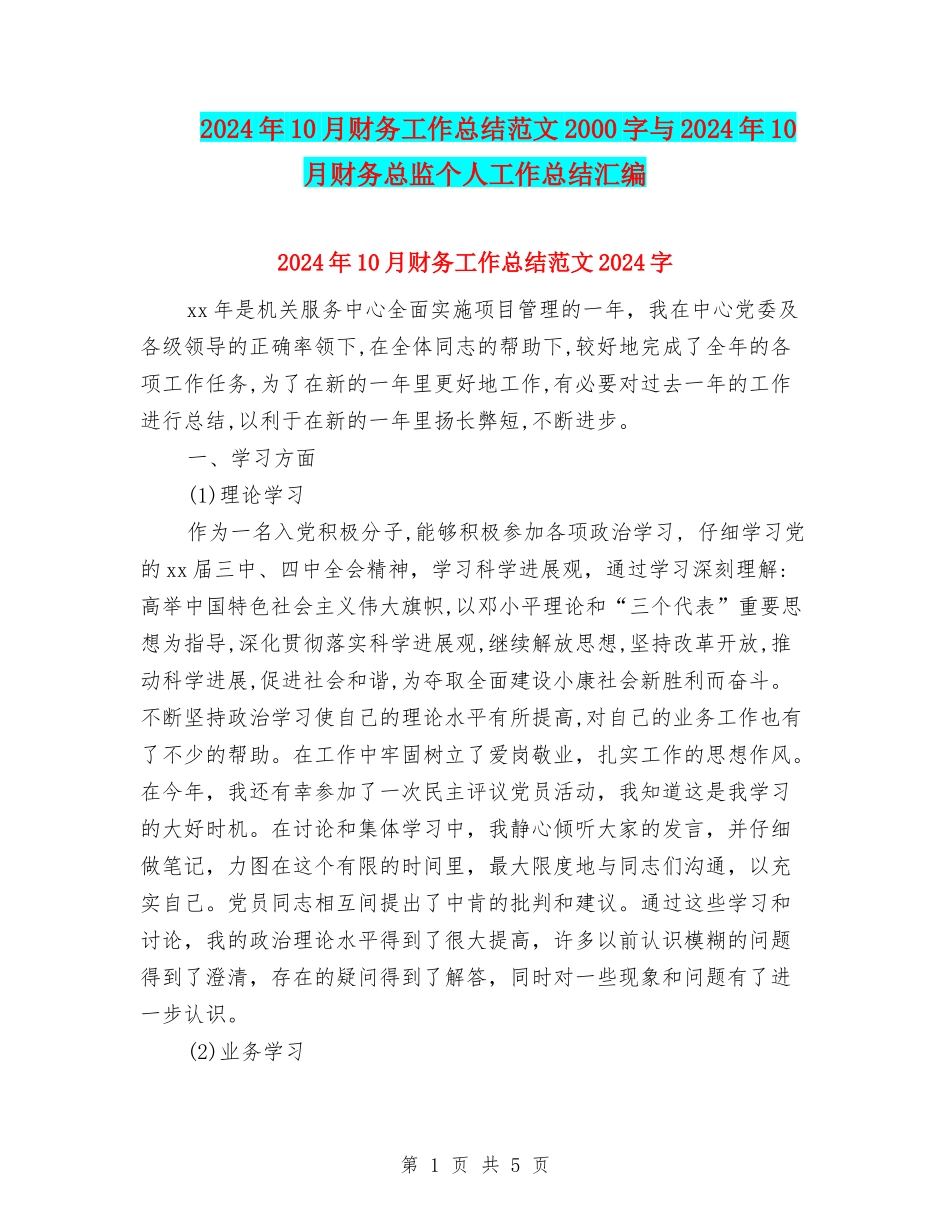 2024年10月财务工作总结范文2000字与2024年10月财务总监个人工作总结汇编

2024年10月财务工作总结范文2024字

xx年是机关服务中心全面实施项目管理的一年，我在中心党委及各级领导的正确率领下,在全体同志的帮助下,较好地完成了全年的各项工作任务,为了在新的一年里更好地工作,有必要对过去一年的工作进行总结,以利于在新的一年里扬长弊短,不断进步。

一、学习方面

(1)理论学习

作为一名入党积极分子,能够积极参加各项政治学习，仔细学习党的xx届三中、四中全会精神，学习科学进展观，通过学习深刻理解:高举中国特色社会主义伟大旗帜,以邓小平理论和“三个代表”重要思想为指导,深化贯彻落实科学进展观,继续解放思想,坚持改革开放,推动科学进展,促进社会和谐,为夺取全面建设小康社会新胜利而奋斗。不断坚持政治学习使自己的理论水平有所提高,对自己的业务工作也有了不少的帮助。在工作中牢固树立了爱岗敬业，扎实工作的思想作风。在今年，我还有幸参加了一次民主评议党员活动，我知道这是我学习的大好时机。在讨论和集体学习中，我静心倾听大家的发言，并仔细做笔记，力图在这个有限的时间里，最大限度地与同志们沟通，以充实自己。党员同志相互间提出了中肯的批判和建议。通过这些学习和讨论，我的政治理论水平得到了很大提高，许多以前认识模糊的问题得到了澄清，存在的疑问得到了解答，同时对一些现象和问题有了进一步认识。

(2)业务学习

第 1 页 共 5 页